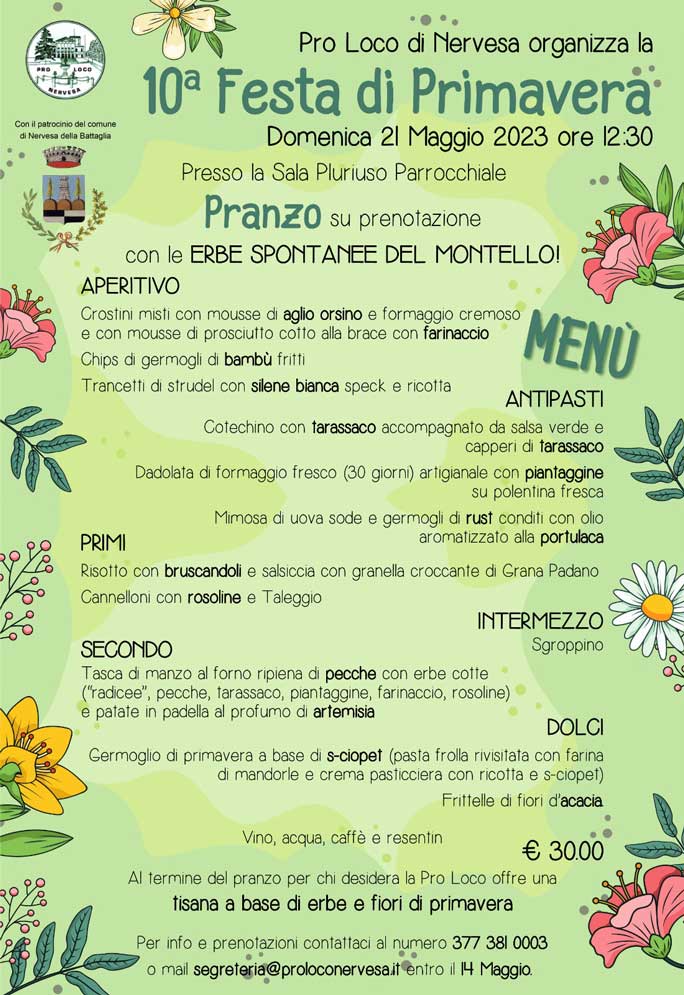 PRO LOCO NERVESA

Con il patrocinio del comune di Nervesa della Battaglia

Pro Loco di Nervesa organizza la

10ª Festa di Primavera

Domenica 21 Maggio 2023 ore 12:30

Presso la Sala Pluriuso Parrocchiale

Pranzo su prenotazione

con le ERBE SPONTANEE DEL MONTELLO!

MENÙ

APERITIVO

Crostini misti con mousse di aglio orsino e formaggio cremoso e con mousse di prosciutto cotto alla brace con farinaccio

Chips di germogli di bambù fritti

Trancetti di strudel con silene bianca speck e ricotta

ANTIPASTI

Cotechino con tarassaco accompagnato da salsa verde e capperi di tarassaco

Dadolata di formaggio fresco (30 giorni) artigianale con piantaggine su polentina fresca

Mimosa di uova sode e germogli di rust conditi con olio aromatizzato alla portulaca

PRIMI

Risotto con bruscandoli e salsiccia con granella croccante di Grana Padano

Cannelloni con rosoline e Taleggio

INTERMEZZO

Sgroppino

SECONDO

Tasca di manzo al forno ripiena di pecche con erbe cotte ("radicee", pecche, tarassaco, piantaggine, farinaccio, rosoline) e patate in padella al profumo di artemisia

DOLCI

Germoglio di primavera a base di s-ciopet (pasta frolla rivisitata con farina di mandorle e crema pasticciera con ricotta e s-ciopet)

Frittelle di fiori d'acacia

Vino, acqua, caffè e resentin

€ 30.00

Al termine del pranzo per chi desidera la Pro Loco offre una tisana a base di erbe e fiori di primavera

Per info e prenotazioni contattaci al numero 377 381 0003 o mail segreteria@proloconervesa.it entro il 14 Maggio.